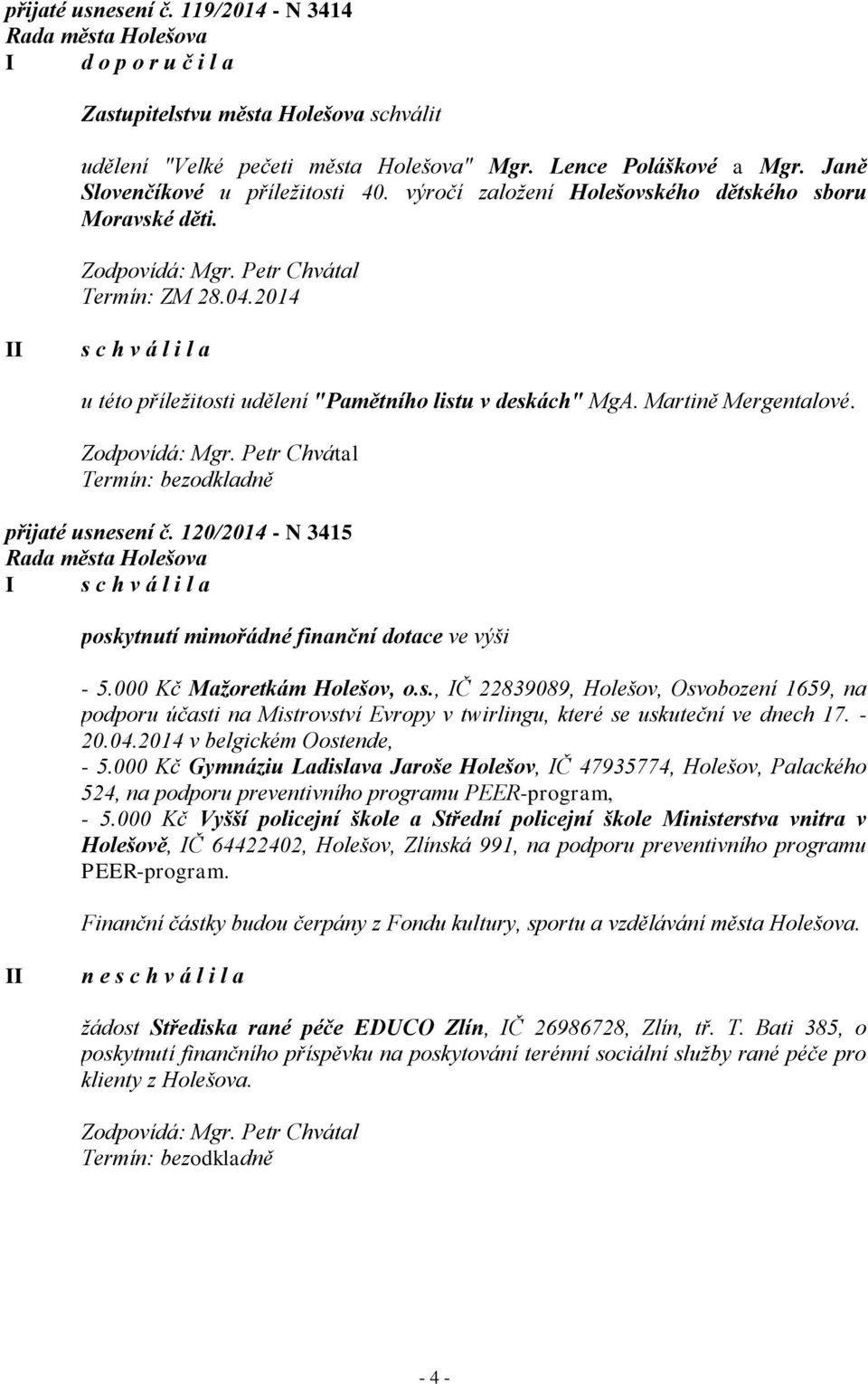 přijaté usnesení č. 119/2014 - N 3414
Rada města Holešova
I d o p o r u č i l a

Zastupitelstvu města Holešova schválit

udělení "Velké pečeti města Holešova" Mgr. Lence Poláškové a Mgr. Janě Slovenčíkové u příležitosti 40. výročí založení Holešovského dětského sboru Moravské děti.

Zodpovídá: Mgr. Petr Chvátal
Termín: ZM 28.04.2014

II s c h v á l i l a

u této příležitosti udělení "Pamětního listu v deskách" MgA. Martině Mergentalové.

Zodpovídá: Mgr. Petr Chvátal
Termín: bezodkladně

přijaté usnesení č. 120/2014 - N 3415
Rada města Holešova
I s c h v á l i l a

poskytnutí mimořádné finanční dotace ve výši

- 5.000 Kč Mažoretkám Holešov, o.s., IČ 22839089, Holešov, Osvobození 1659, na podporu účasti na Mistrovství Evropy v twirlingu, které se uskuteční ve dnech 17. - 20.04.2014 v belgickém Oostende,
- 5.000 Kč Gymnáziu Ladislava Jaroše Holešov, IČ 47935774, Holešov, Palackého 524, na podporu preventivního programu PEER-program,
- 5.000 Kč Vyšší policejní škole a Střední policejní škole Ministerstva vnitra v Holešově, IČ 64422402, Holešov, Zlínská 991, na podporu preventivního programu PEER-program.

Finanční částky budou čerpány z Fondu kultury, sportu a vzdělávání města Holešova.

II n e s c h v á l i l a

žádost Střediska rané péče EDUCO Zlín, IČ 26986728, Zlín, tř. T. Bati 385, o poskytnutí finančního příspěvku na poskytování terénní sociální služby rané péče pro klienty z Holešova.

Zodpovídá: Mgr. Petr Chvátal
Termín: bezodkladně

- 4 -